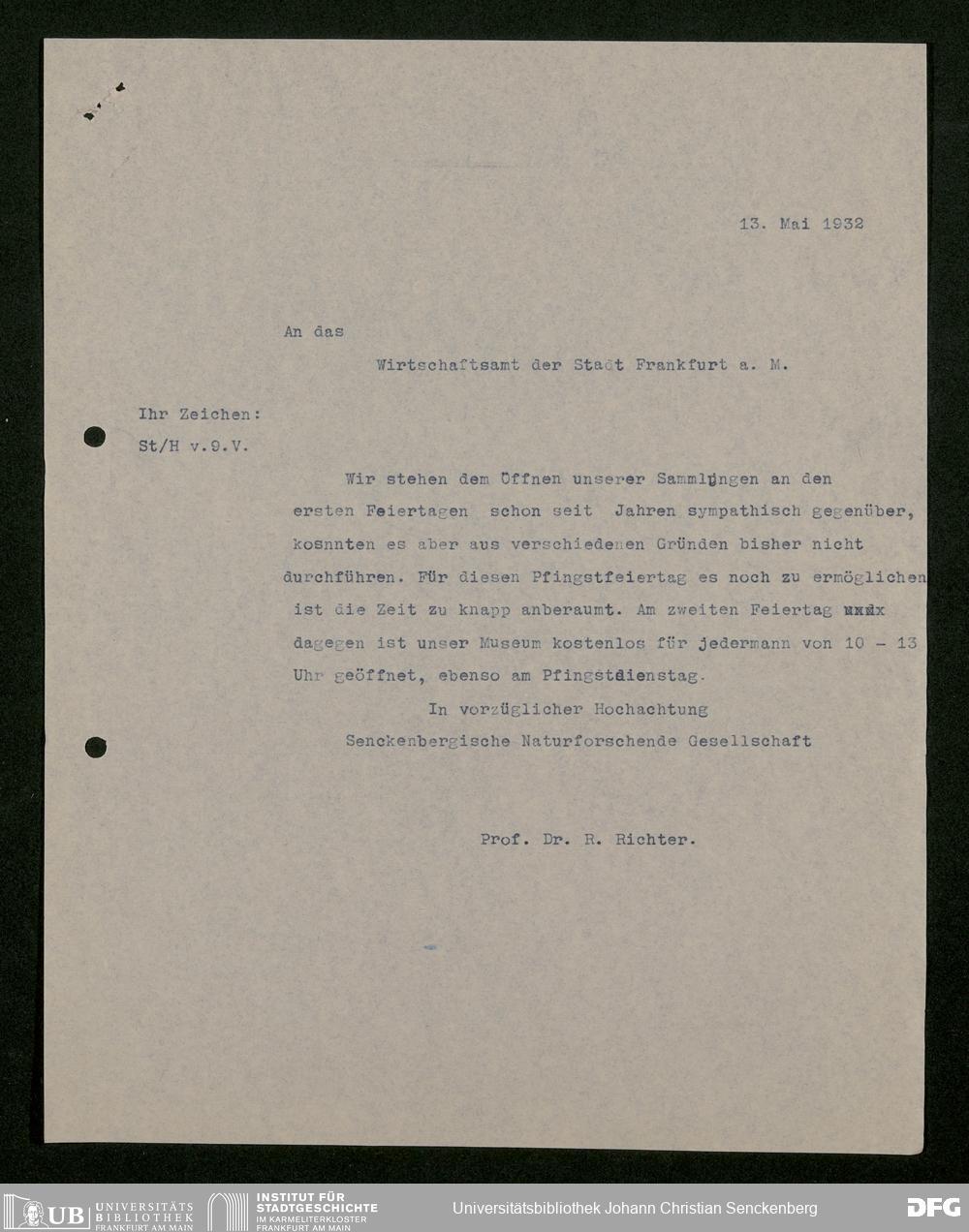 13. Mai 1932

An das
Wirtschaftsamt der Stadt Frankfurt a. M.

Ihr Zeichen:
St/H v.9.V.

Wir stehen dem Öffnen unserer Sammlungen an den ersten Feiertagen schon seit Jahren sympathisch gegenüber, kosnnten es aber aus verschiedenen Gründen bisher nicht durchführen. Für diesen Pfingstfeiertag es noch zu ermöglichen ist die Zeit zu knapp anberaumt. Am zweiten Feiertag xxxx dagegen ist unser Museum kostenlos für jedermann von 10 - 13 Uhr geöffnet, ebenso am Pfingstdienstag.

In vorzüglicher Hochachtung
Senckenbergische Naturforschende Gesellschaft

Prof. Dr. R. Richter.

UB UNIVERSITÄTS BIBLIOTHEK FRANKFURT AM MAIN
INSTITUT FÜR STADTGESCHICHTE IM KARMELITERKLOSTER FRANKFURT AM MAIN
Universitätsbibliothek Johann Christian Senckenberg
DFG